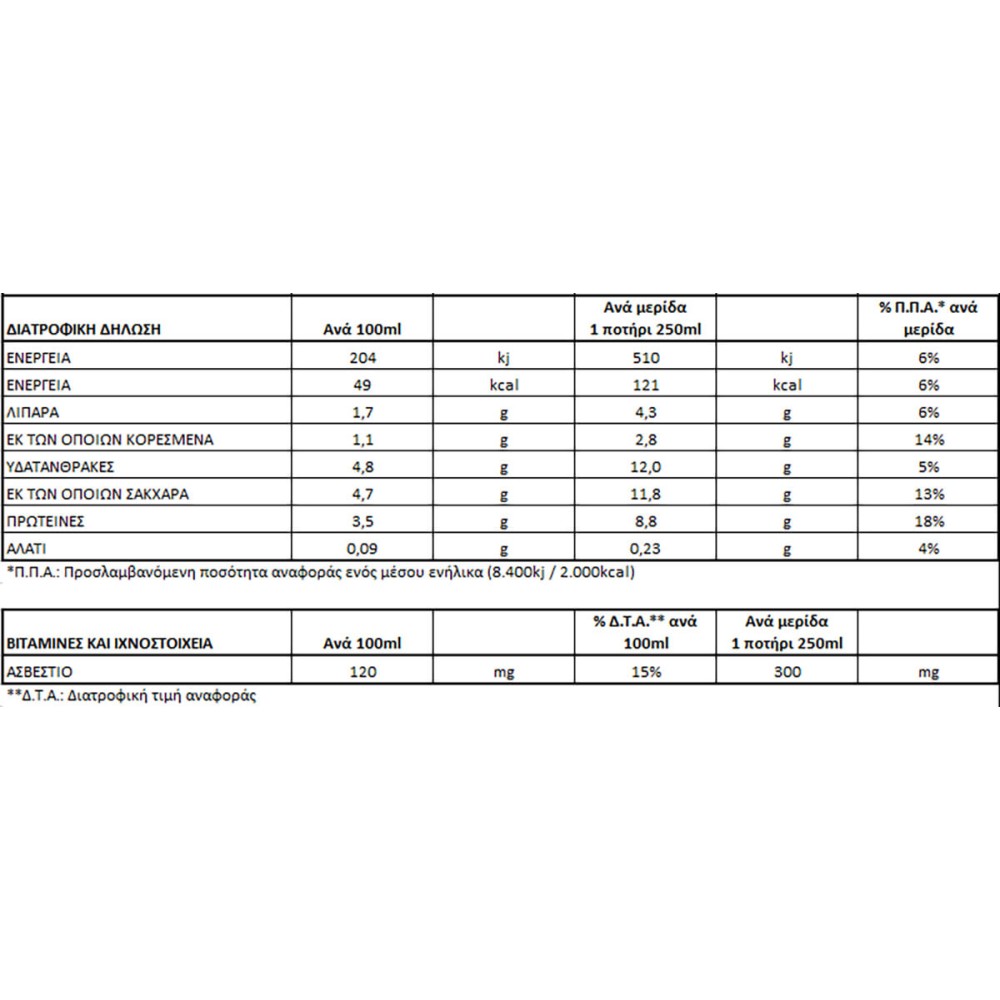 | ΔΙΑΤΡΟΦΙΚΗ ΔΗΛΩΣΗ | Ανά 100ml | | Ανά μερίδα 1 ποτήρι 250ml | | % Π.Π.Α.* ανά μερίδα |
|---|---|---|---|---|---|
| ΕΝΕΡΓΕΙΑ | 204 | kj | 510 | kj | 6% |
| ΕΝΕΡΓΕΙΑ | 49 | kcal | 121 | kcal | 6% |
| ΛΙΠΑΡΑ | 1,7 | g | 4,3 | g | 6% |
| ΕΚ ΤΩΝ ΟΠΟΙΩΝ ΚΟΡΕΣΜΕΝΑ | 1,1 | g | 2,8 | g | 14% |
| ΥΔΑΤΑΝΘΡΑΚΕΣ | 4,8 | g | 12,0 | g | 5% |
| ΕΚ ΤΩΝ ΟΠΟΙΩΝ ΣΑΚΧΑΡΑ | 4,7 | g | 11,8 | g | 13% |
| ΠΡΩΤΕΙΝΕΣ | 3,5 | g | 8,8 | g | 18% |
| ΑΛΑΤΙ | 0,09 | g | 0,23 | g | 4% |

*Π.Π.Α.: Προσλαμβανόμενη ποσότητα αναφοράς ενός μέσου ενήλικα (8.400kj / 2.000kcal)

| ΒΙΤΑΜΙΝΕΣ ΚΑΙ ΙΧΝΟΣΤΟΙΧΕΙΑ | Ανά 100ml | | % Δ.Τ.Α.** ανά 100ml | Ανά μερίδα 1 ποτήρι 250ml | |
|---|---|---|---|---|---|
| ΑΣΒΕΣΤΙΟ | 120 | mg | 15% | 300 | mg |

**Δ.Τ.Α.: Διατροφική τιμή αναφοράς